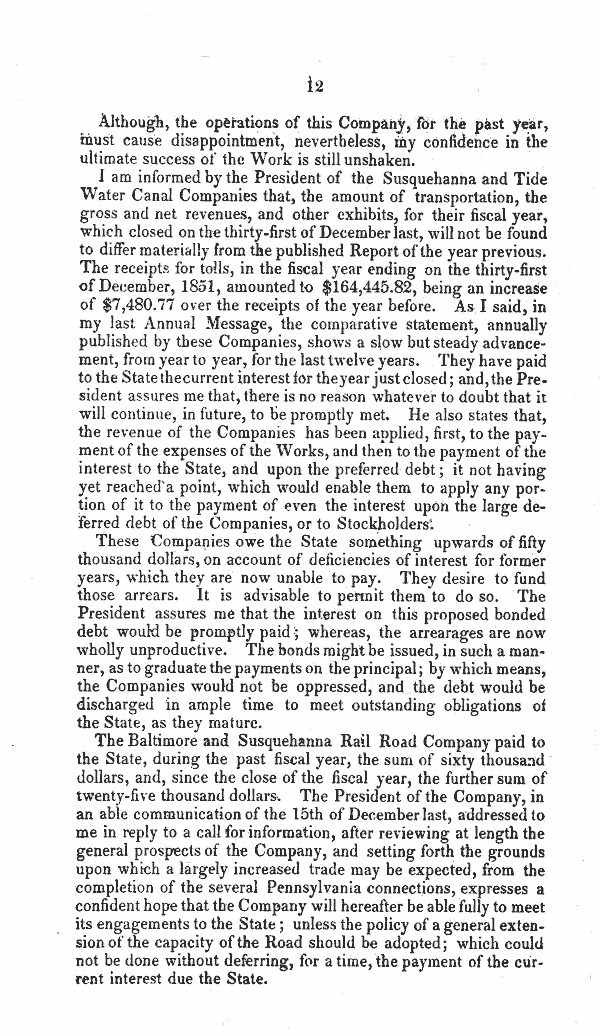 12

Although, the operations of this Company, for the past year, must cause disappointment, nevertheless, my confidence in the ultimate success of the Work is still unshaken.

I am informed by the President of the Susquehanna and Tide Water Canal Companies that, the amount of transportation, the gross and net revenues, and other exhibits, for their fiscal year, which closed on the thirty-first of December last, will not be found to differ materially from the published Report of the year previous. The receipts for tolls, in the fiscal year ending on the thirty-first of December, 1851, amounted to $164,445.82, being an increase of $7,480.77 over the receipts of the year before. As I said, in my last Annual Message, the comparative statement, annually published by these Companies, shows a slow but steady advancement, from year to year, for the last twelve years. They have paid to the State the current interest for the year just closed; and, the President assures me that, there is no reason whatever to doubt that it will continue, in future, to be promptly met. He also states that, the revenue of the Companies has been applied, first, to the payment of the expenses of the Works, and then to the payment of the interest to the State, and upon the preferred debt; it not having yet reached a point, which would enable them to apply any portion of it to the payment of even the interest upon the large deferred debt of the Companies, or to Stockholders.

These Companies owe the State something upwards of fifty thousand dollars, on account of deficiencies of interest for former years, which they are now unable to pay. They desire to fund those arrears. It is advisable to permit them to do so. The President assures me that the interest on this proposed bonded debt would be promptly paid; whereas, the arrearages are now wholly unproductive. The bonds might be issued, in such a manner, as to graduate the payments on the principal; by which means, the Companies would not be oppressed, and the debt would be discharged in ample time to meet outstanding obligations of the State, as they mature.

The Baltimore and Susquehanna Rail Road Company paid to the State, during the past fiscal year, the sum of sixty thousand dollars, and, since the close of the fiscal year, the further sum of twenty-five thousand dollars. The President of the Company, in an able communication of the 15th of December last, addressed to me in reply to a call for information, after reviewing at length the general prospects of the Company, and setting forth the grounds upon which a largely increased trade may be expected, from the completion of the several Pennsylvania connections, expresses a confident hope that the Company will hereafter be able fully to meet its engagements to the State; unless the policy of a general extension of the capacity of the Road should be adopted; which could not be done without deferring, for a time, the payment of the current interest due the State.